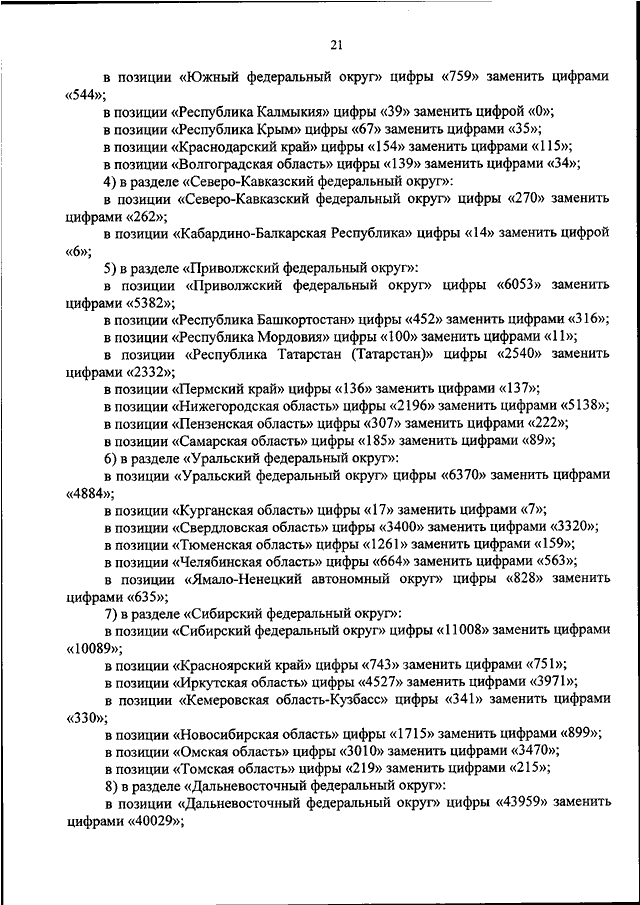 21

в позиции «Южный федеральный округ» цифры «759» заменить цифрами «544»;

в позиции «Республика Калмыкия» цифры «39» заменить цифрой «0»;

в позиции «Республика Крым» цифры «67» заменить цифрами «35»;

в позиции «Краснодарский край» цифры «154» заменить цифрами «115»;

в позиции «Волгоградская область» цифры «139» заменить цифрами «34»;

4) в разделе «Северо-Кавказский федеральный округ»:

в позиции «Северо-Кавказский федеральный округ» цифры «270» заменить цифрами «262»;

в позиции «Кабардино-Балкарская Республика» цифры «14» заменить цифрой «6»;

5) в разделе «Приволжский федеральный округ»:

в позиции «Приволжский федеральный округ» цифры «6053» заменить цифрами «5382»;

в позиции «Республика Башкортостан» цифры «452» заменить цифрами «316»;

в позиции «Республика Мордовия» цифры «100» заменить цифрами «11»;

в позиции «Республика Татарстан (Татарстан)» цифры «2540» заменить цифрами «2332»;

в позиции «Пермский край» цифры «136» заменить цифрами «137»;

в позиции «Нижегородская область» цифры «2196» заменить цифрами «5138»;

в позиции «Пензенская область» цифры «307» заменить цифрами «222»;

в позиции «Самарская область» цифры «185» заменить цифрами «89»;

6) в разделе «Уральский федеральный округ»:

в позиции «Уральский федеральный округ» цифры «6370» заменить цифрами «4884»;

в позиции «Курганская область» цифры «17» заменить цифрами «7»;

в позиции «Свердловская область» цифры «3400» заменить цифрами «3320»;

в позиции «Тюменская область» цифры «1261» заменить цифрами «159»;

в позиции «Челябинская область» цифры «664» заменить цифрами «563»;

в позиции «Ямало-Ненецкий автономный округ» цифры «828» заменить цифрами «635»;

7) в разделе «Сибирский федеральный округ»:

в позиции «Сибирский федеральный округ» цифры «11008» заменить цифрами «10089»;

в позиции «Красноярский край» цифры «743» заменить цифрами «751»;

в позиции «Иркутская область» цифры «4527» заменить цифрами «3971»;

в позиции «Кемеровская область-Кузбасс» цифры «341» заменить цифрами «330»;

в позиции «Новосибирская область» цифры «1715» заменить цифрами «899»;

в позиции «Омская область» цифры «3010» заменить цифрами «3470»;

в позиции «Томская область» цифры «219» заменить цифрами «215»;

8) в разделе «Дальневосточный федеральный округ»:

в позиции «Дальневосточный федеральный округ» цифры «43959» заменить цифрами «40029»;